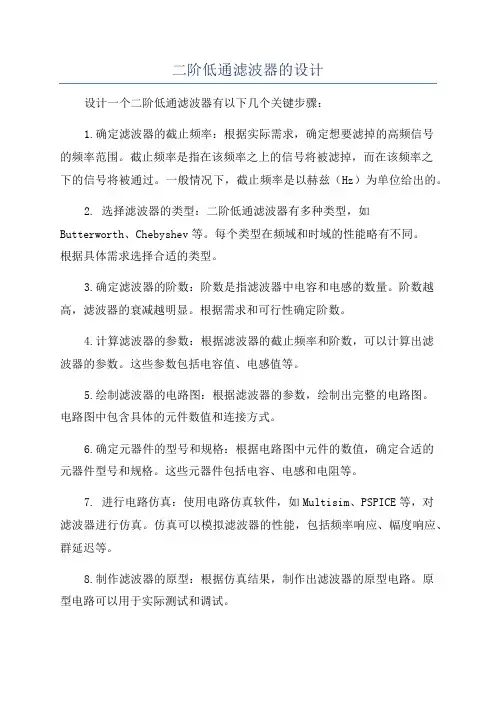 二阶低通滤波器的设计

设计一个二阶低通滤波器有以下几个关键步骤：

1.确定滤波器的截止频率：根据实际需求，确定想要滤掉的高频信号的频率范围。截止频率是指在该频率之上的信号将被滤掉，而在该频率之下的信号将被通过。一般情况下，截止频率是以赫兹（Hz）为单位给出的。

2. 选择滤波器的类型：二阶低通滤波器有多种类型，如Butterworth、Chebyshev等。每个类型在频域和时域的性能略有不同。根据具体需求选择合适的类型。

3.确定滤波器的阶数：阶数是指滤波器中电容和电感的数量。阶数越高，滤波器的衰减越明显。根据需求和可行性确定阶数。

4.计算滤波器的参数：根据滤波器的截止频率和阶数，可以计算出滤波器的参数。这些参数包括电容值、电感值等。

5.绘制滤波器的电路图：根据滤波器的参数，绘制出完整的电路图。电路图中包含具体的元件数值和连接方式。

6.确定元器件的型号和规格：根据电路图中元件的数值，确定合适的元器件型号和规格。这些元器件包括电容、电感和电阻等。

7. 进行电路仿真：使用电路仿真软件，如Multisim、PSPICE等，对滤波器进行仿真。仿真可以模拟滤波器的性能，包括频率响应、幅度响应、群延迟等。

8.制作滤波器的原型：根据仿真结果，制作出滤波器的原型电路。原型电路可以用于实际测试和调试。